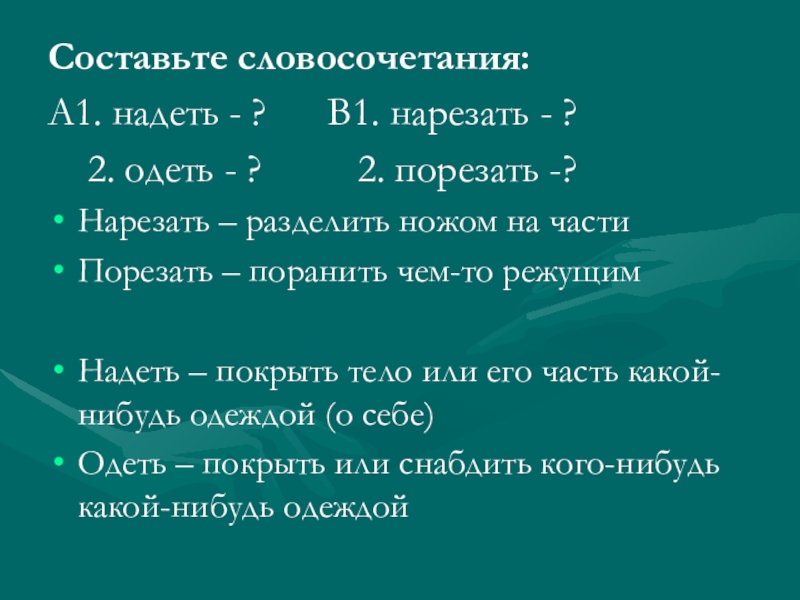 Составьте словосочетания:

А1. надеть - ? В1. нарезать - ?

2. одеть - ? 2. порезать -?

• Нарезать – разделить ножом на части
• Порезать – поранить чем-то режущим

• Надеть – покрыть тело или его часть какой-нибудь одеждой (о себе)
• Одеть – покрыть или снабдить кого-нибудь какой-нибудь одеждой